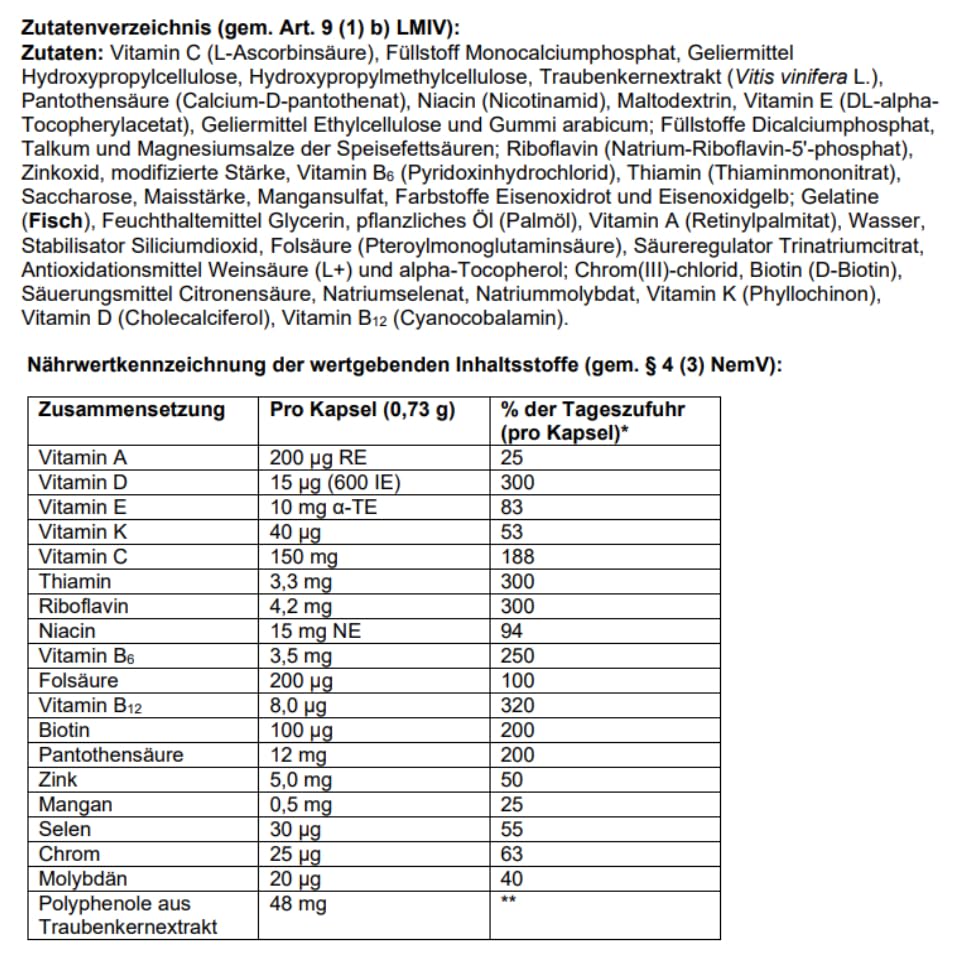 Zutatenverzeichnis (gem. Art. 9 (1) b) LMIV):
Zutaten: Vitamin C (L-Ascorbinsäure), Füllstoff Monocalciumphosphat, Geliermittel Hydroxypropylcellulose, Hydroxypropylmethylcellulose, Traubenkernextrakt (Vitis vinifera L.), Pantothensäure (Calcium-D-pantothenat), Niacin (Nicotinamid), Maltodextrin, Vitamin E (DL-alpha-Tocopherylacetat), Geliermittel Ethylcellulose und Gummi arabicum; Füllstoffe Dicalciumphosphat, Talkum und Magnesiumsalze der Speisefettsäuren; Riboflavin (Natrium-Riboflavin-5'-phosphat), Zinkoxid, modifizierte Stärke, Vitamin $B_6$ (Pyridoxinhydrochlorid), Thiamin (Thiaminmononitrat), Saccharose, Maisstärke, Mangansulfat, Farbstoffe Eisenoxidrot und Eisenoxidgelb; Gelatine (Fisch), Feuchthaltemittel Glycerin, pflanzliches Öl (Palmöl), Vitamin A (Retinylpalmitat), Wasser, Stabilisator Siliciumdioxid, Folsäure (Pteroylmonoglutaminsäure), Säureregulator Trinatriumcitrat, Antioxidationsmittel Weinsäure (L+) und alpha-Tocopherol; Chrom(III)-chlorid, Biotin (D-Biotin), Säuerungsmittel Citronensäure, Natriumselenat, Natriummolybdat, Vitamin K (Phyllochinon), Vitamin D (Cholecalciferol), Vitamin $B_{12}$ (Cyanocobalamin).

Nährwertkennzeichnung der wertgebenden Inhaltsstoffe (gem. § 4 (3) NemV):

| Zusammensetzung | Pro Kapsel (0,73 g) | % der Tageszufuhr (pro Kapsel)* |
|---|---|---|
| Vitamin A | 200 µg RE | 25 |
| Vitamin D | 15 µg (600 IE) | 300 |
| Vitamin E | 10 mg α-TE | 83 |
| Vitamin K | 40 µg | 53 |
| Vitamin C | 150 mg | 188 |
| Thiamin | 3,3 mg | 300 |
| Riboflavin | 4,2 mg | 300 |
| Niacin | 15 mg NE | 94 |
| Vitamin $B_6$ | 3,5 mg | 250 |
| Folsäure | 200 µg | 100 |
| Vitamin $B_{12}$ | 8,0 µg | 320 |
| Biotin | 100 µg | 200 |
| Pantothensäure | 12 mg | 200 |
| Zink | 5,0 mg | 50 |
| Mangan | 0,5 mg | 25 |
| Selen | 30 µg | 55 |
| Chrom | 25 µg | 63 |
| Molybdän | 20 µg | 40 |
| Polyphenole aus Traubenkernextrakt | 48 mg | ** |